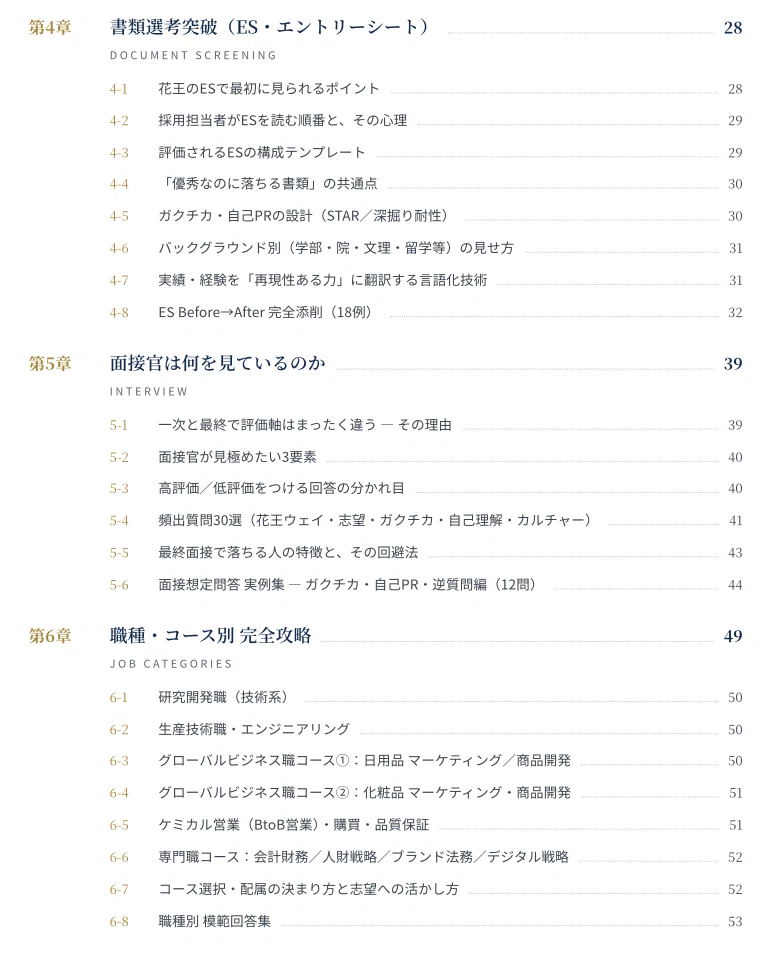 第4章　書類選考突破（ES・エントリーシート）　28
DOCUMENT SCREENING

4-1　花王のESで最初に見られるポイント　28
4-2　採用担当者がESを読む順番と、その心理　29
4-3　評価されるESの構成テンプレート　29
4-4　「優秀なのに落ちる書類」の共通点　30
4-5　ガクチカ・自己PRの設計（STAR／深掘り耐性）　30
4-6　バックグラウンド別（学部・院・文理・留学等）の見せ方　31
4-7　実績・経験を「再現性ある力」に翻訳する言語化技術　31
4-8　ES Before→After 完全添削（18例）　32

第5章　面接官は何を見ているのか　39
INTERVIEW

5-1　一次と最終で評価軸はまったく違う ― その理由　39
5-2　面接官が見極めたい3要素　40
5-3　高評価／低評価をつける回答の分かれ目　40
5-4　頻出質問30選（花王ウェイ・志望・ガクチカ・自己理解・カルチャー）　41
5-5　最終面接で落ちる人の特徴と、その回避法　43
5-6　面接想定問答 実例集 ― ガクチカ・自己PR・逆質問編（12問）　44

第6章　職種・コース別 完全攻略　49
JOB CATEGORIES

6-1　研究開発職（技術系）　50
6-2　生産技術職・エンジニアリング　50
6-3　グローバルビジネス職コース①：日用品 マーケティング／商品開発　50
6-4　グローバルビジネス職コース②：化粧品 マーケティング・商品開発　51
6-5　ケミカル営業（BtoB営業）・購買・品質保証　51
6-6　専門職コース：会計財務／人財戦略／ブランド法務／デジタル戦略　52
6-7　コース選択・配属の決まり方と志望への活かし方　52
6-8　職種別 模範回答集　53